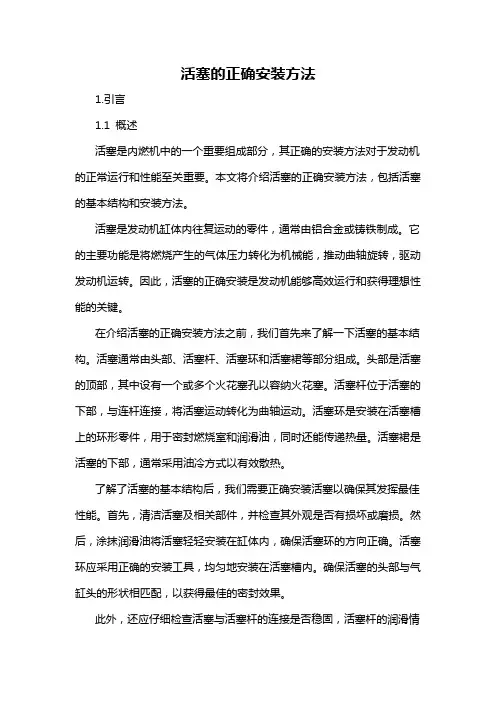 活塞的正确安装方法

1.引言

1.1 概述

活塞是内燃机中的一个重要组成部分，其正确的安装方法对于发动机的正常运行和性能至关重要。本文将介绍活塞的正确安装方法，包括活塞的基本结构和安装方法。

活塞是发动机缸体内往复运动的零件，通常由铝合金或铸铁制成。它的主要功能是将燃烧产生的气体压力转化为机械能，推动曲轴旋转，驱动发动机运转。因此，活塞的正确安装是发动机能够高效运行和获得理想性能的关键。

在介绍活塞的正确安装方法之前，我们首先来了解一下活塞的基本结构。活塞通常由头部、活塞杆、活塞环和活塞裙等部分组成。头部是活塞的顶部，其中设有一个或多个火花塞孔以容纳火花塞。活塞杆位于活塞的下部，与连杆连接，将活塞运动转化为曲轴运动。活塞环是安装在活塞槽上的环形零件，用于密封燃烧室和润滑油，同时还能传递热量。活塞裙是活塞的下部，通常采用油冷方式以有效散热。

了解了活塞的基本结构后，我们需要正确安装活塞以确保其发挥最佳性能。首先，清洁活塞及相关部件，并检查其外观是否有损坏或磨损。然后，涂抹润滑油将活塞轻轻安装在缸体内，确保活塞环的方向正确。活塞环应采用正确的安装工具，均匀地安装在活塞槽内。确保活塞的头部与气缸头的形状相匹配，以获得最佳的密封效果。

此外，还应仔细检查活塞与活塞杆的连接是否稳固，活塞杆的润滑情